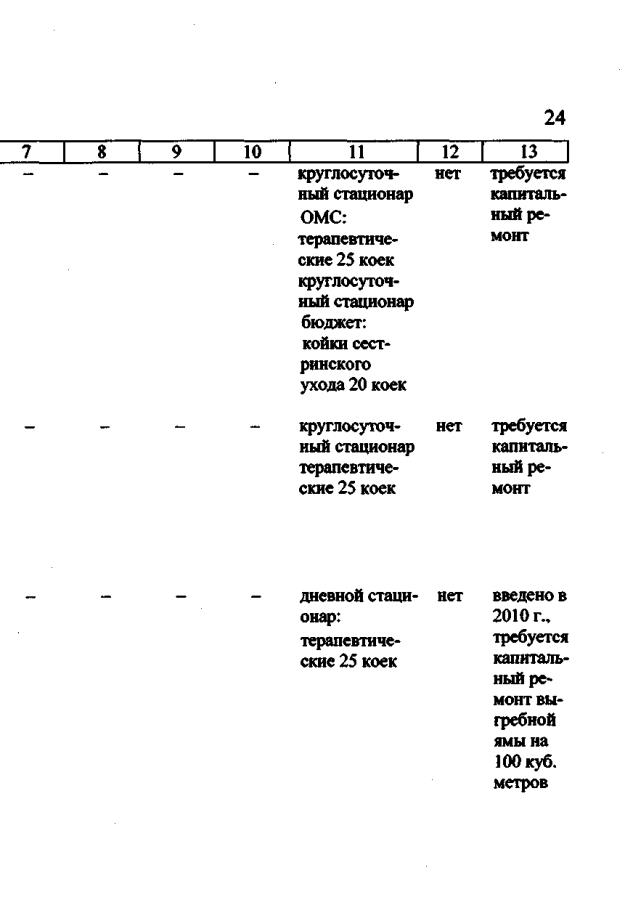 24

| 7 | 8 | 9 | 10 | 11 | 12 | 13 |
|---|---|---|---|---|---|---|
| – | – | – | – | круглосуточный стационар ОМС: терапевтические 25 коек круглосуточный стационар бюджет: койки сестринского ухода 20 коек | нет | требуется капитальный ремонт |
| – | – | – | – | круглосуточный стационар терапевтические 25 коек | нет | требуется капитальный ремонт |
| – | – | – | – | дневной стационар: терапевтические 25 коек | нет | введено в 2010 г., требуется капитальный ремонт выгребной ямы на 100 куб. метров |